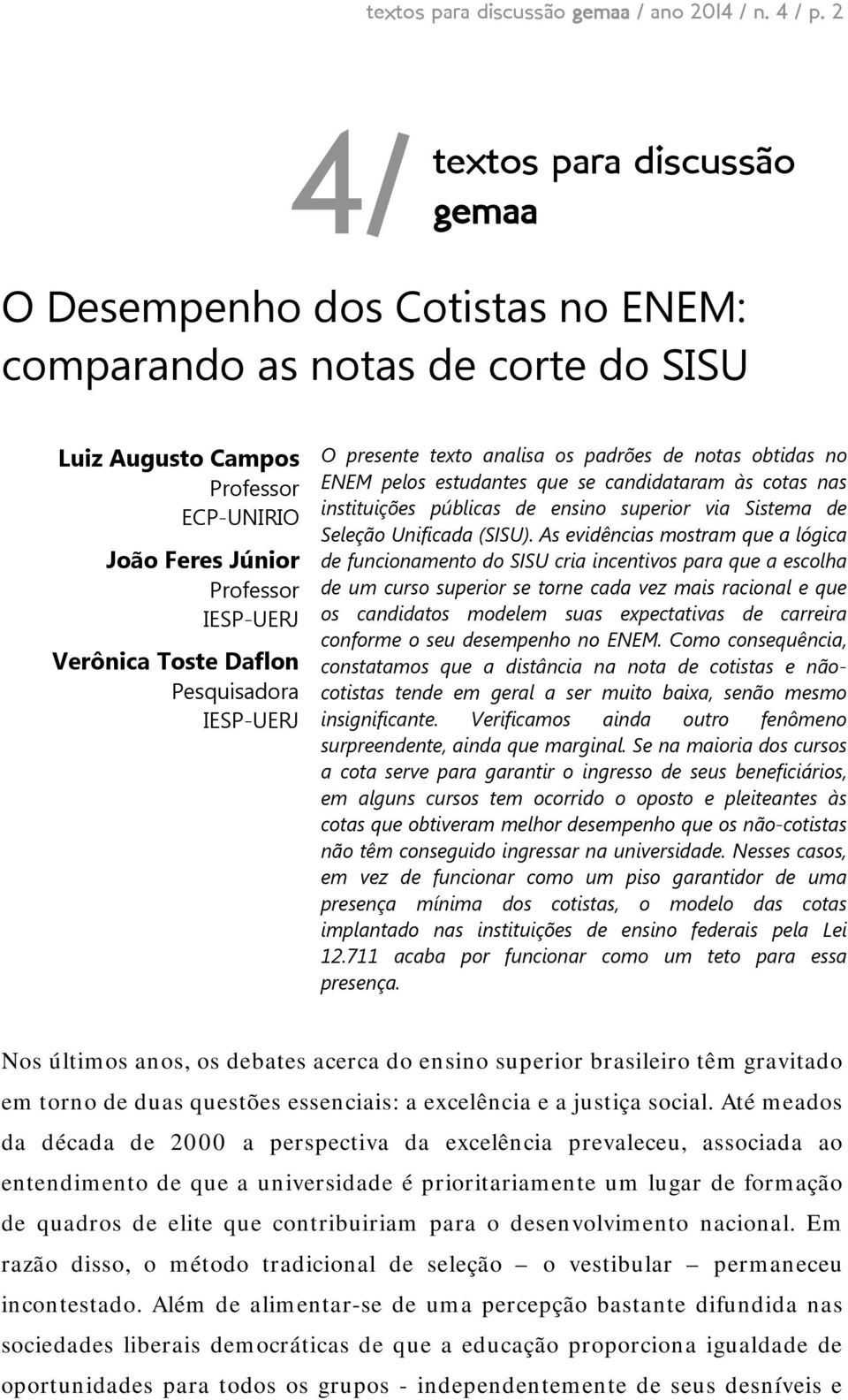 textos para discussão gemaa / ano 2014 / n. 4 / p. 2

4/ textos para discussão gemaa

O Desempenho dos Cotistas no ENEM: comparando as notas de corte do SISU

Luiz Augusto Campos
Professor
ECP-UNIRIO
João Feres Júnior
Professor
IESP-UERJ
Verônica Toste Daflon
Pesquisadora
IESP-UERJ

O presente texto analisa os padrões de notas obtidas no ENEM pelos estudantes que se candidataram às cotas nas instituições públicas de ensino superior via Sistema de Seleção Unificada (SISU). As evidências mostram que a lógica de funcionamento do SISU cria incentivos para que a escolha de um curso superior se torne cada vez mais racional e que os candidatos modelem suas expectativas de carreira conforme o seu desempenho no ENEM. Como consequência, constatamos que a distância na nota de cotistas e não-cotistas tende em geral a ser muito baixa, senão mesmo insignificante. Verificamos ainda outro fenômeno surpreendente, ainda que marginal. Se na maioria dos cursos a cota serve para garantir o ingresso de seus beneficiários, em alguns cursos tem ocorrido o oposto e pleiteantes às cotas que obtiveram melhor desempenho que os não-cotistas não têm conseguido ingressar na universidade. Nesses casos, em vez de funcionar como um piso garantidor de uma presença mínima dos cotistas, o modelo das cotas implantado nas instituições de ensino federais pela Lei 12.711 acaba por funcionar como um teto para essa presença.

Nos últimos anos, os debates acerca do ensino superior brasileiro têm gravitado em torno de duas questões essenciais: a excelência e a justiça social. Até meados da década de 2000 a perspectiva da excelência prevaleceu, associada ao entendimento de que a universidade é prioritariamente um lugar de formação de quadros de elite que contribuiriam para o desenvolvimento nacional. Em razão disso, o método tradicional de seleção – o vestibular – permaneceu incontestado. Além de alimentar-se de uma percepção bastante difundida nas sociedades liberais democráticas de que a educação proporciona igualdade de oportunidades para todos os grupos - independentemente de seus desníveis e